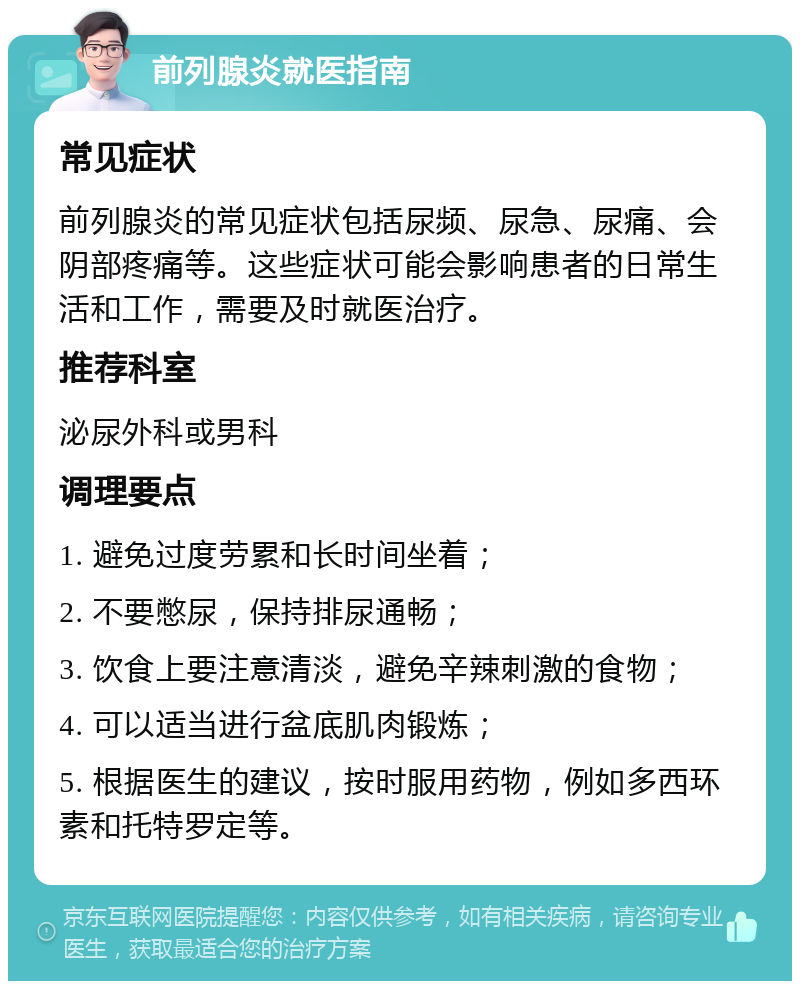 前列腺炎就医指南

常见症状

前列腺炎的常见症状包括尿频、尿急、尿痛、会阴部疼痛等。这些症状可能会影响患者的日常生活和工作，需要及时就医治疗。

推荐科室

泌尿外科或男科

调理要点

1. 避免过度劳累和长时间坐着；

2. 不要憋尿，保持排尿通畅；

3. 饮食上要注意清淡，避免辛辣刺激的食物；

4. 可以适当进行盆底肌肉锻炼；

5. 根据医生的建议，按时服用药物，例如多西环素和托特罗定等。

京东互联网医院提醒您：内容仅供参考，如有相关疾病，请咨询专业医生，获取最适合您的治疗方案